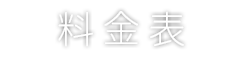 料金表